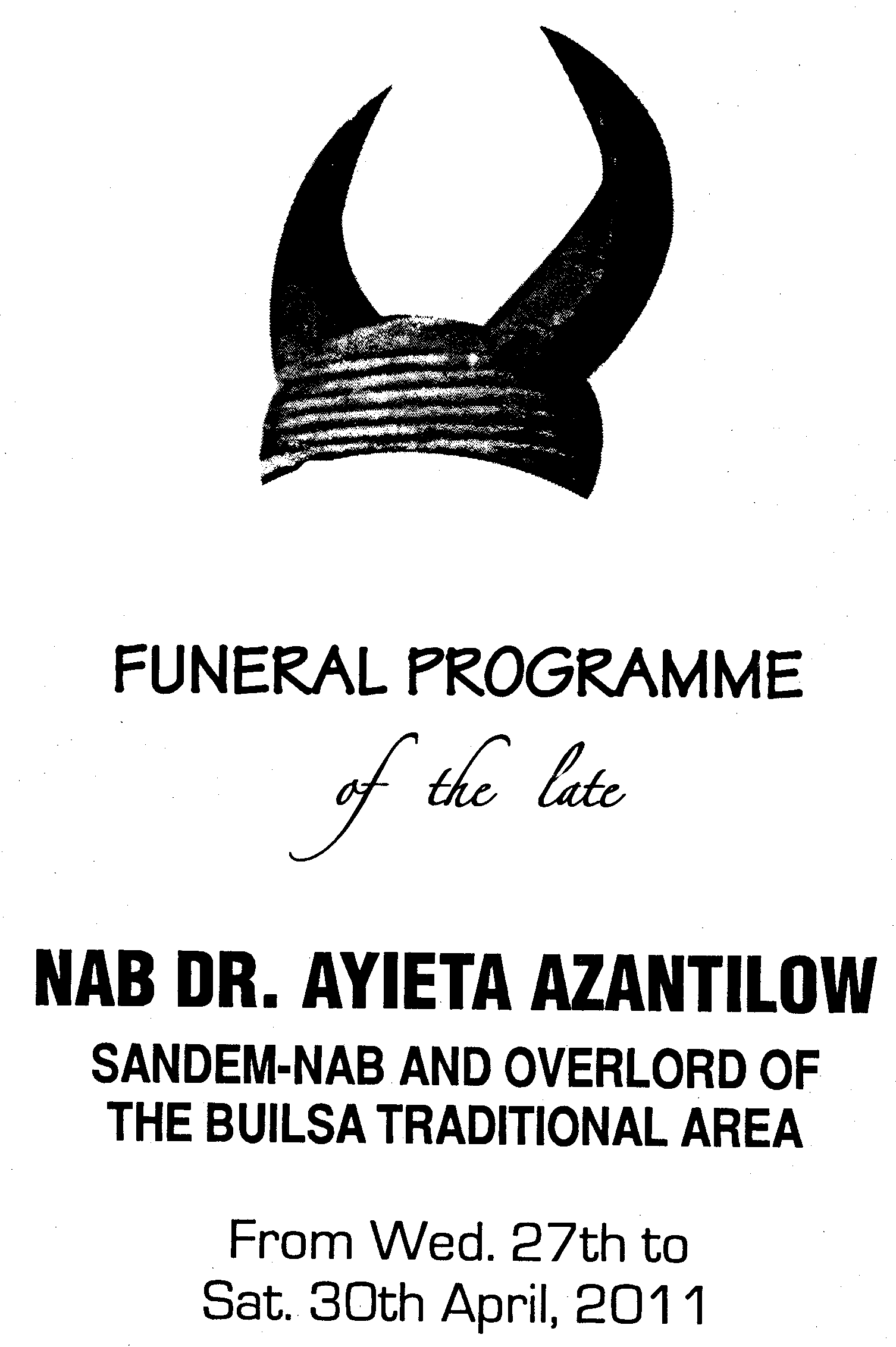 FUNERAL PROGRAMME

of the late

NAB DR. AYIETA AZANTILOW

SANDEM-NAB AND OVERLORD OF THE BUILSA TRADITIONAL AREA

From Wed. 27th to Sat. 30th April, 2011